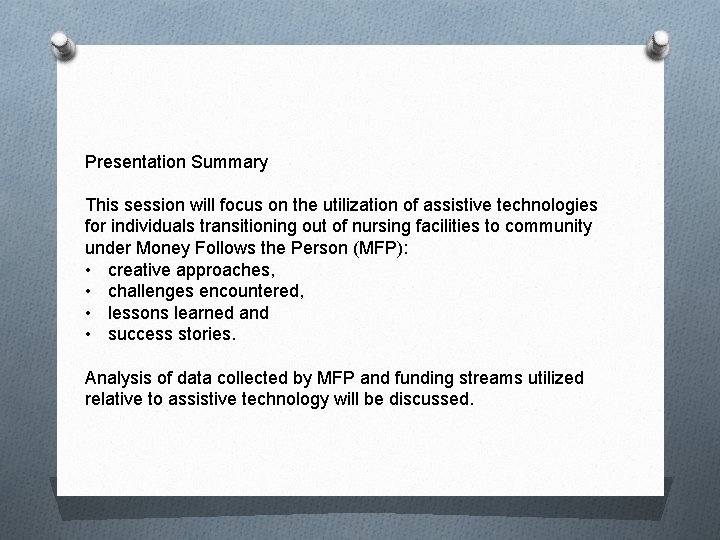 Presentation Summary

This session will focus on the utilization of assistive technologies for individuals transitioning out of nursing facilities to community under Money Follows the Person (MFP):
• creative approaches,
• challenges encountered,
• lessons learned and
• success stories.

Analysis of data collected by MFP and funding streams utilized relative to assistive technology will be discussed.